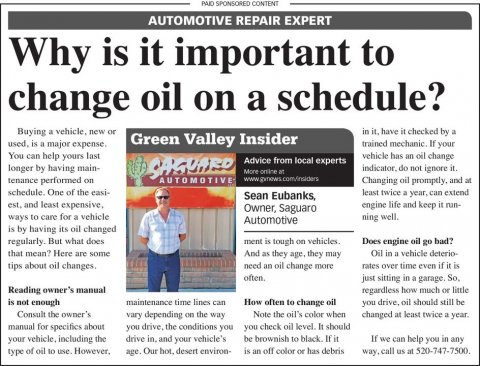 PAID SPONSORED CONTENT

AUTOMOTIVE REPAIR EXPERT

Why is it important to change oil on a schedule?

Buying a vehicle, new or used, is a major expense. You can help yours last longer by having maintenance performed on schedule. One of the easiest, and least expensive, ways to care for a vehicle is by having its oil changed regularly. But what does that mean? Here are some tips about oil changes.

Reading owner's manual is not enough

Consult the owner's manual for specifics about your vehicle, including the type of oil to use. However,

Green Valley Insider

SAGUARO AUTOMOTIVE

Advice from local experts
More online at www.gvnews.com/insiders

Sean Eubanks, Owner, Saguaro Automotive

maintenance time lines can vary depending on the way you drive, the conditions you drive in, and your vehicle's age. Our hot, desert environment is tough on vehicles. And as they age, they may need an oil change more often.

How often to change oil

Note the oil's color when you check oil level. It should be brownish to black. If it is an off color or has debris in it, have it checked by a trained mechanic. If your vehicle has an oil change indicator, do not ignore it. Changing oil promptly, and at least twice a year, can extend engine life and keep it running well.

Does engine oil go bad?

Oil in a vehicle deteriorates over time even if it is just sitting in a garage. So, regardless how much or little you drive, oil should still be changed at least twice a year.

If we can help you in any way, call us at 520-747-7500.